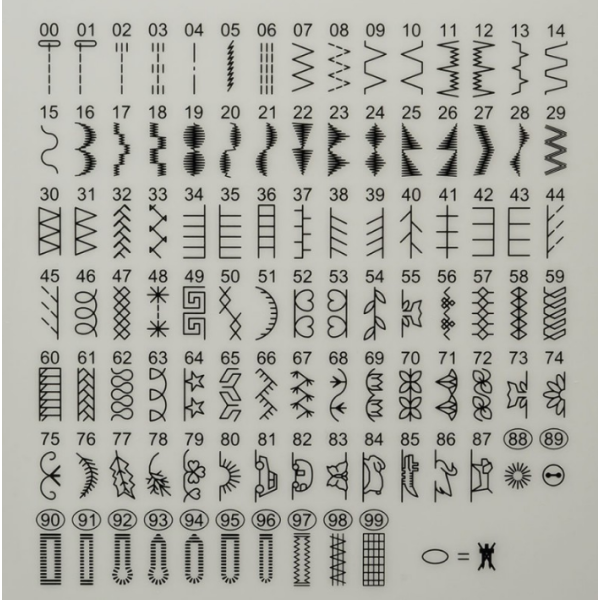 00 01 02 03 04 05 06 07 08 09 10 11 12 13 14

15 16 17 18 19 20 21 22 23 24 25 26 27 28 29

30 31 32 33 34 35 36 37 38 39 40 41 42 43 44

45 46 47 48 49 50 51 52 53 54 55 56 57 58 59

60 61 62 63 64 65 66 67 68 69 70 71 72 73 74

75 76 77 78 79 80 81 82 83 84 85 86 87 88 89

90 91 92 93 94 95 96 97 98 99

=